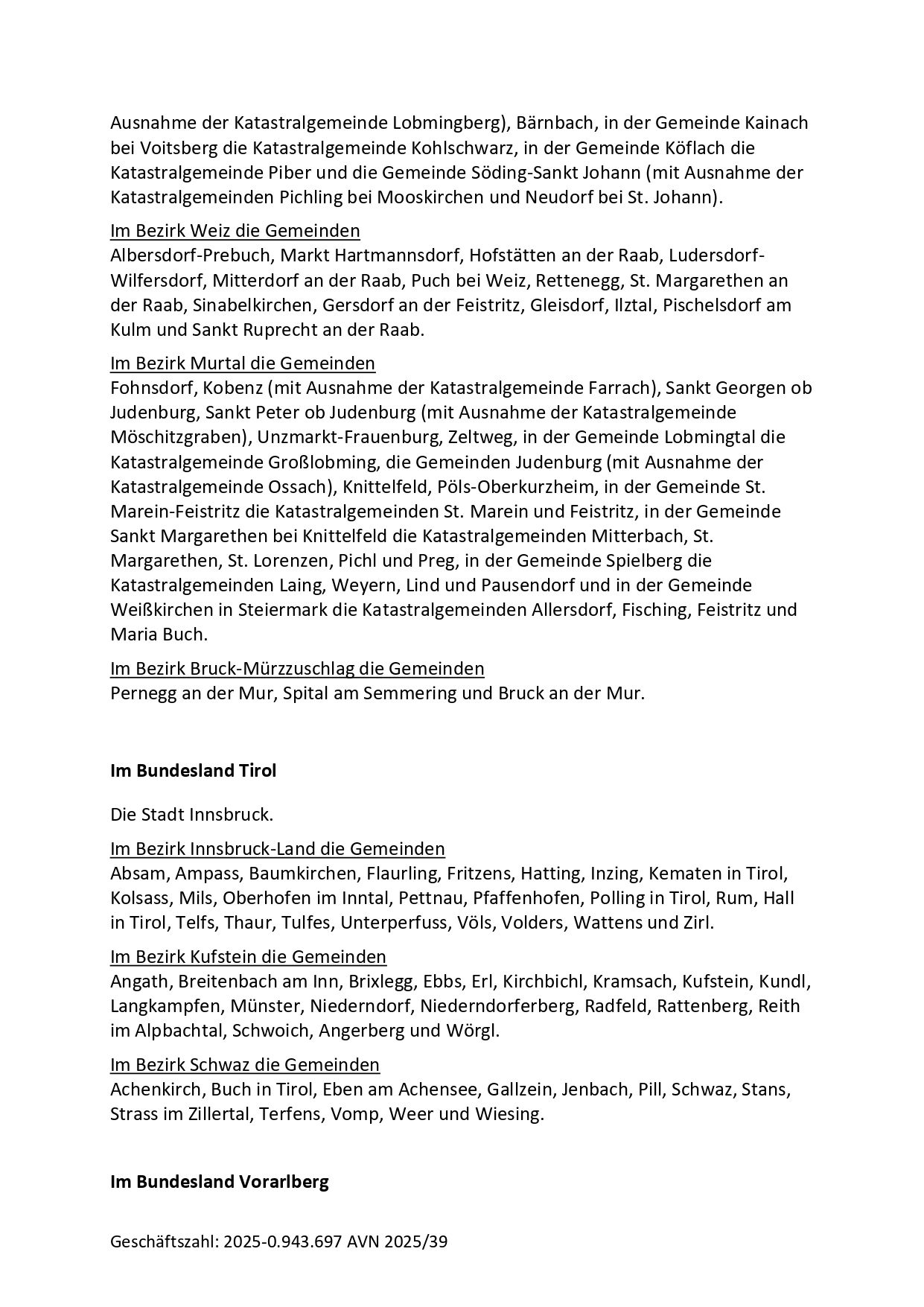 Ausnahme der Katastralgemeinde Lobmingberg), Bärnbach, in der Gemeinde Kainach bei Voitsberg die Katastralgemeinde Kohlschwarz, in der Gemeinde Köflach die Katastralgemeinde Piber und die Gemeinde Söding-Sankt Johann (mit Ausnahme der Katastralgemeinden Pichling bei Mooskirchen und Neudorf bei St. Johann).

Im Bezirk Weiz die Gemeinden
Albersdorf-Prebuch, Markt Hartmannsdorf, Hofstätten an der Raab, Ludersdorf-Wilfersdorf, Mitterdorf an der Raab, Puch bei Weiz, Rettenegg, St. Margarethen an der Raab, Sinabelkirchen, Gersdorf an der Feistritz, Gleisdorf, Ilztal, Pischelsdorf am Kulm und Sankt Ruprecht an der Raab.

Im Bezirk Murtal die Gemeinden
Fohnsdorf, Kobenz (mit Ausnahme der Katastralgemeinde Farrach), Sankt Georgen ob Judenburg, Sankt Peter ob Judenburg (mit Ausnahme der Katastralgemeinde Möschitzgraben), Unzmarkt-Frauenburg, Zeltweg, in der Gemeinde Lobmingtal die Katastralgemeinde Großlobming, die Gemeinden Judenburg (mit Ausnahme der Katastralgemeinde Ossach), Knittelfeld, Pöls-Oberkurzheim, in der Gemeinde St. Marein-Feistritz die Katastralgemeinden St. Marein und Feistritz, in der Gemeinde Sankt Margarethen bei Knittelfeld die Katastralgemeinden Mitterbach, St. Margarethen, St. Lorenzen, Pichl und Preg, in der Gemeinde Spielberg die Katastralgemeinden Laing, Weyern, Lind und Pausendorf und in der Gemeinde Weißkirchen in Steiermark die Katastralgemeinden Allersdorf, Fisching, Feistritz und Maria Buch.

Im Bezirk Bruck-Mürzzuschlag die Gemeinden
Pernegg an der Mur, Spital am Semmering und Bruck an der Mur.

Im Bundesland Tirol

Die Stadt Innsbruck.

Im Bezirk Innsbruck-Land die Gemeinden
Absam, Ampass, Baumkirchen, Flaurling, Fritzens, Hatting, Inzing, Kematen in Tirol, Kolsass, Mils, Oberhofen im Inntal, Pettnau, Pfaffenhofen, Polling in Tirol, Rum, Hall in Tirol, Telfs, Thaur, Tulfes, Unterperfuss, Völs, Volders, Wattens und Zirl.

Im Bezirk Kufstein die Gemeinden
Angath, Breitenbach am Inn, Brixlegg, Ebbs, Erl, Kirchbichl, Kramsach, Kufstein, Kundl, Langkampfen, Münster, Niederndorf, Niederndorferberg, Radfeld, Rattenberg, Reith im Alpbachtal, Schwoich, Angerberg und Wörgl.

Im Bezirk Schwaz die Gemeinden
Achenkirch, Buch in Tirol, Eben am Achensee, Gallzein, Jenbach, Pill, Schwaz, Stans, Strass im Zillertal, Terfens, Vomp, Weer und Wiesing.

Im Bundesland Vorarlberg

Geschäftszahl: 2025-0.943.697 AVN 2025/39